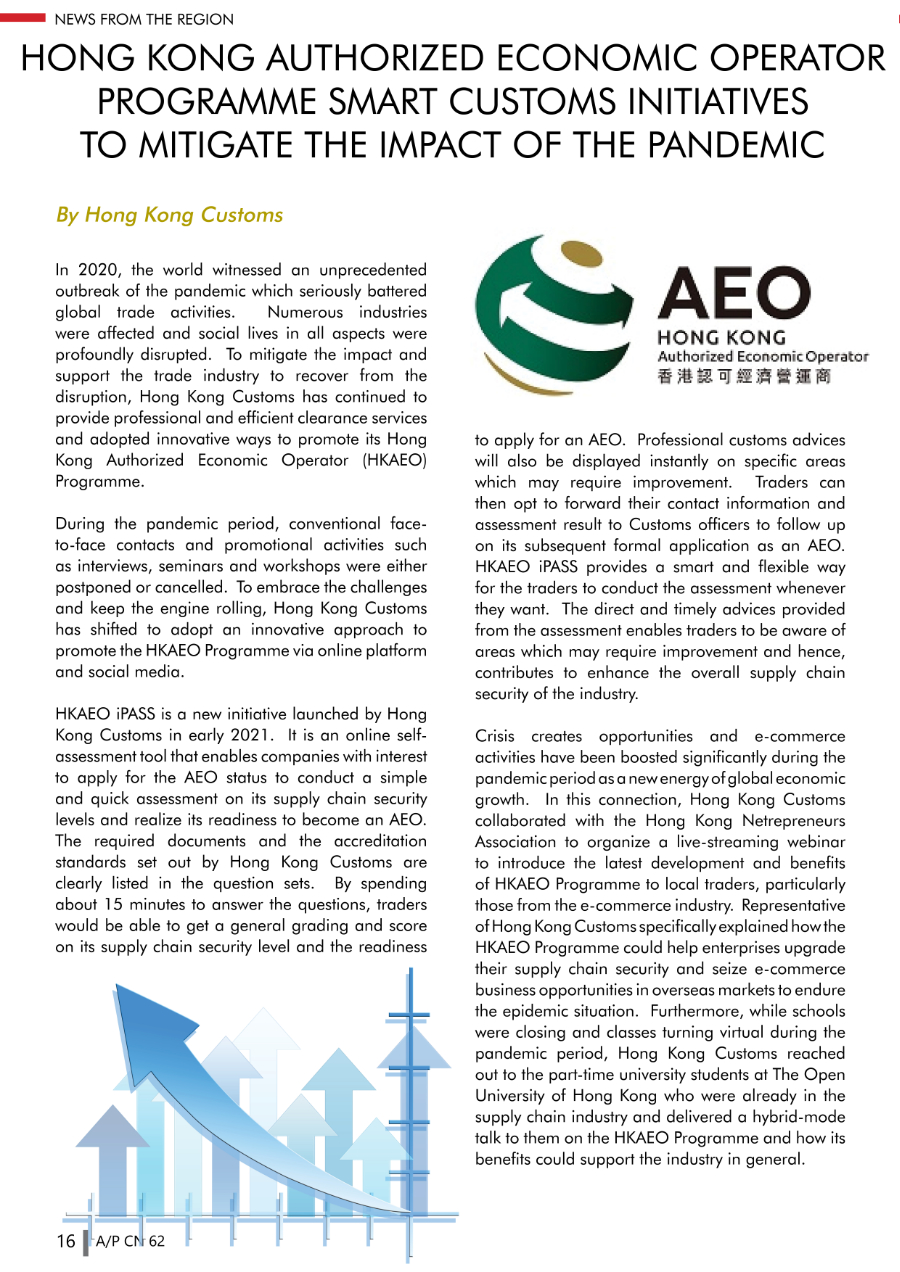 NEWS FROM THE REGION

HONG KONG AUTHORIZED ECONOMIC OPERATOR PROGRAMME SMART CUSTOMS INITIATIVES TO MITIGATE THE IMPACT OF THE PANDEMIC

By Hong Kong Customs

In 2020, the world witnessed an unprecedented outbreak of the pandemic which seriously battered global trade activities. Numerous industries were affected and social lives in all aspects were profoundly disrupted. To mitigate the impact and support the trade industry to recover from the disruption, Hong Kong Customs has continued to provide professional and efficient clearance services and adopted innovative ways to promote its Hong Kong Authorized Economic Operator (HKAEO) Programme.

During the pandemic period, conventional face-to-face contacts and promotional activities such as interviews, seminars and workshops were either postponed or cancelled. To embrace the challenges and keep the engine rolling, Hong Kong Customs has shifted to adopt an innovative approach to promote the HKAEO Programme via online platform and social media.

HKAEO iPASS is a new initiative launched by Hong Kong Customs in early 2021. It is an online self-assessment tool that enables companies with interest to apply for the AEO status to conduct a simple and quick assessment on its supply chain security levels and realize its readiness to become an AEO. The required documents and the accreditation standards set out by Hong Kong Customs are clearly listed in the question sets. By spending about 15 minutes to answer the questions, traders would be able to get a general grading and score on its supply chain security level and the readiness

AEO
HONG KONG
Authorized Economic Operator
香港認可經濟營運商

to apply for an AEO. Professional customs advices will also be displayed instantly on specific areas which may require improvement. Traders can then opt to forward their contact information and assessment result to Customs officers to follow up on its subsequent formal application as an AEO. HKAEO iPASS provides a smart and flexible way for the traders to conduct the assessment whenever they want. The direct and timely advices provided from the assessment enables traders to be aware of areas which may require improvement and hence, contributes to enhance the overall supply chain security of the industry.

Crisis creates opportunities and e-commerce activities have been boosted significantly during the pandemic period as a new energy of global economic growth. In this connection, Hong Kong Customs collaborated with the Hong Kong Netrepreneurs Association to organize a live-streaming webinar to introduce the latest development and benefits of HKAEO Programme to local traders, particularly those from the e-commerce industry. Representative of Hong Kong Customs specifically explained how the HKAEO Programme could help enterprises upgrade their supply chain security and seize e-commerce business opportunities in overseas markets to endure the epidemic situation. Furthermore, while schools were closing and classes turning virtual during the pandemic period, Hong Kong Customs reached out to the part-time university students at The Open University of Hong Kong who were already in the supply chain industry and delivered a hybrid-mode talk to them on the HKAEO Programme and how its benefits could support the industry in general.

16 A/P CN 62